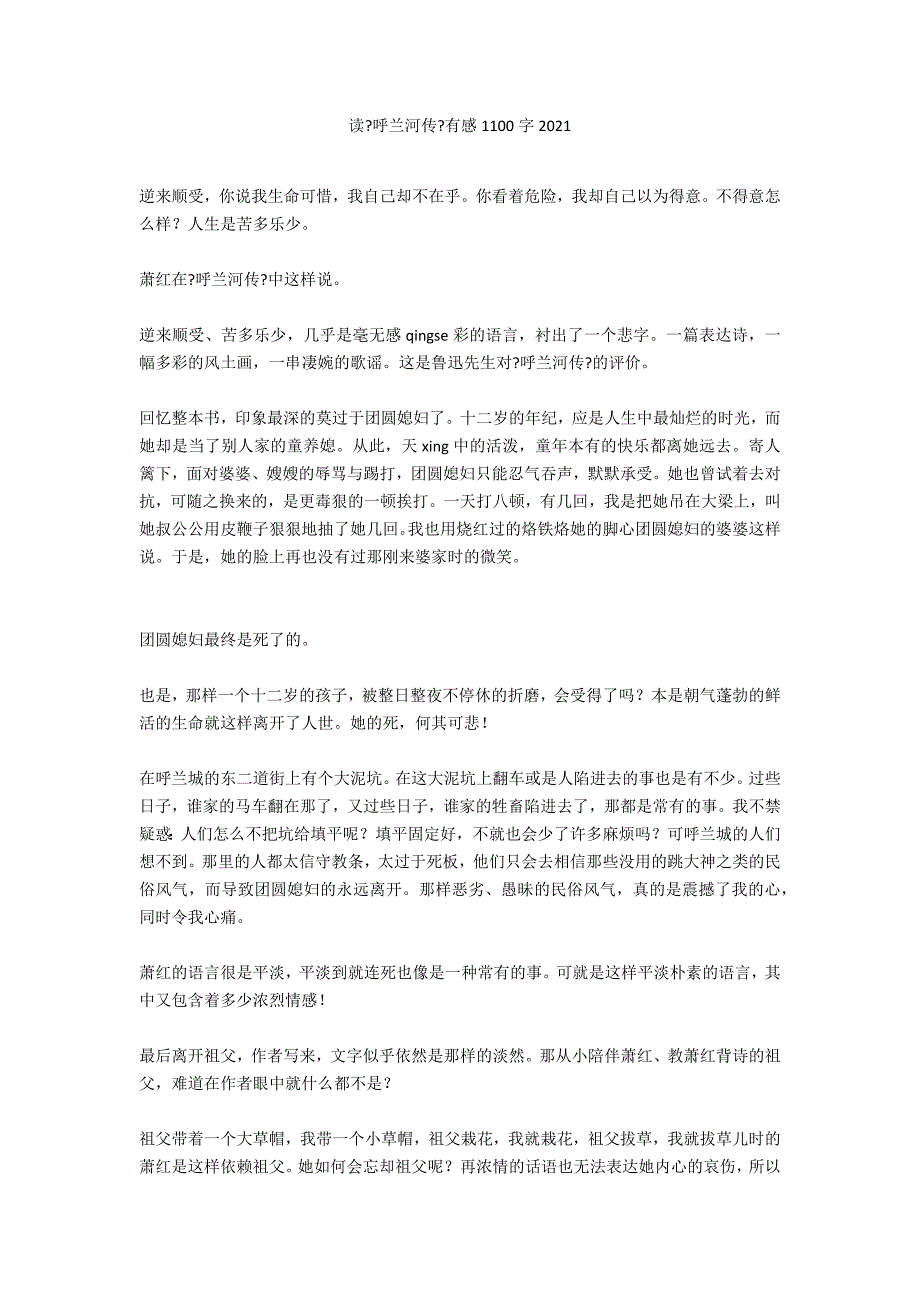 读?呼兰河传?有感 1100 字 2021

逆来顺受，你说我生命可惜，我自己却不在乎。你看着危险，我却自己以为得意。不得意怎么样？人生是苦多乐少。

萧红在?呼兰河传?中这样说。

逆来顺受、苦多乐少，几乎是毫无感 qingse 彩的语言，衬出了一个悲字。一篇表达诗，一幅多彩的风土画，一串凄婉的歌谣。这是鲁迅先生对?呼兰河传?的评价。

回忆整本书，印象最深的莫过于团圆媳妇了。十二岁的年纪，应是人生中最灿烂的时光，而她却是当了别人家的童养媳。从此，天 xing 中的活泼，童年本有的快乐都离她远去。寄人篱下，面对婆婆、嫂嫂的辱骂与踢打，团圆媳妇只能忍气吞声，默默承受。她也曾试着去对抗，可随之换来的，是更毒狠的一顿挨打。一天打八顿，有几回，我是把她吊在大梁上，叫她叔公公用皮鞭子狠狠地抽了她几回。我也用烧红过的烙铁烙她的脚心团圆媳妇的婆婆这样说。于是，她的脸上再也没有过那刚来婆家时的微笑。

团圆媳妇最终是死了的。

也是，那样一个十二岁的孩子，被整日整夜不停休的折磨，会受得了吗？本是朝气蓬勃的鲜活的生命就这样离开了人世。她的死，何其可悲！

在呼兰城的东二道街上有个大泥坑。在这大泥坑上翻车或是人陷进去的事也是有不少。过些日子，谁家的马车翻在那了，又过些日子，谁家的牲畜陷进去了，那都是常有的事。我不禁疑惑：人们怎么不把坑给填平呢？填平固定好，不就也会少了许多麻烦吗？可呼兰城的人们想不到。那里的人都太信守教条，太过于死板，他们只会去相信那些没用的跳大神之类的民俗风气，而导致团圆媳妇的永远离开。那样恶劣、愚昧的民俗风气，真的是震撼了我的心，同时令我心痛。

萧红的语言很是平淡，平淡到就连死也像是一种常有的事。可就是这样平淡朴素的语言，其中又包含着多少浓烈情感！

最后离开祖父，作者写来，文字似乎依然是那样的淡然。那从小陪伴萧红、教萧红背诗的祖父，难道在作者眼中就什么都不是？

祖父带着一个大草帽，我带一个小草帽，祖父栽花，我就栽花，祖父拔草，我就拔草儿时的萧红是这样依赖祖父。她如何会忘却祖父呢？再浓情的话语也无法表达她内心的哀伤，所以